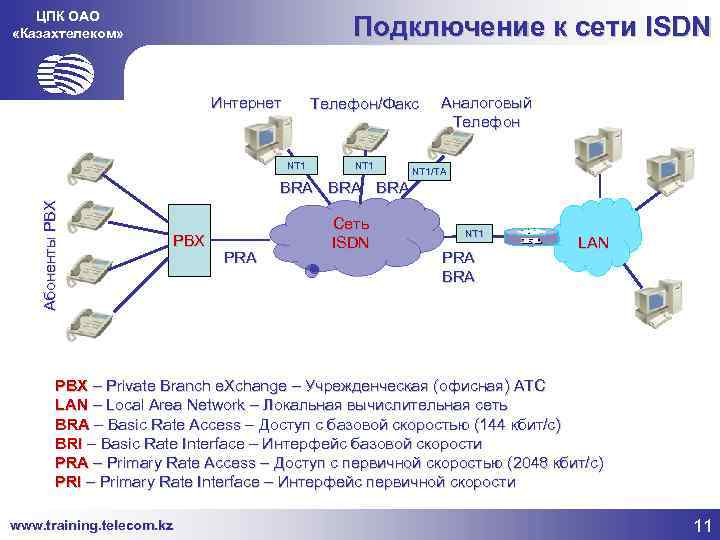 ЦПК ОАО «Казахтелеком»

Подключение к сети ISDN

Интернет
Телефон/Факс
Аналоговый Телефон

NT1
NT1
NT1/TA

BRA
BRA
BRA

Абоненты PBX

PBX

PRA

Сеть ISDN

NT1

PRA
BRA

LAN

PBX – Private Branch eXchange – Учрежденческая (офисная) АТС
LAN – Local Area Network – Локальная вычислительная сеть
BRA – Basic Rate Access – Доступ с базовой скоростью (144 кбит/с)
BRI – Basic Rate Interface – Интерфейс базовой скорости
PRA – Primary Rate Access – Доступ с первичной скоростью (2048 кбит/с)
PRI – Primary Rate Interface – Интерфейс первичной скорости

www.training.telecom.kz

11